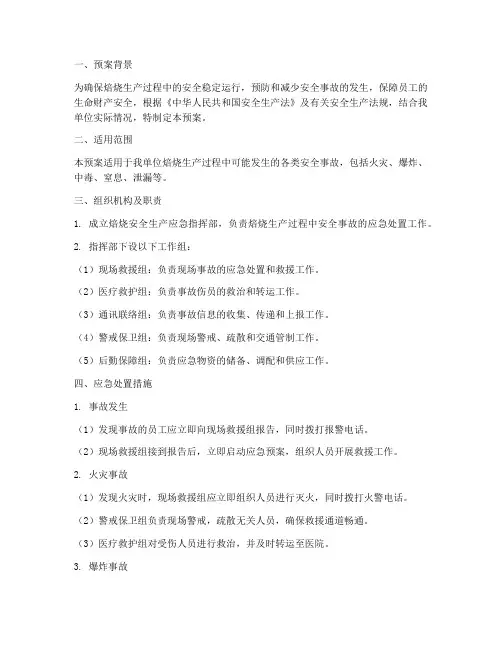 一、预案背景

为确保焙烧生产过程中的安全稳定运行，预防和减少安全事故的发生，保障员工的生命财产安全，根据《中华人民共和国安全生产法》及有关安全生产法规，结合我单位实际情况，特制定本预案。

二、适用范围

本预案适用于我单位焙烧生产过程中可能发生的各类安全事故，包括火灾、爆炸、中毒、窒息、泄漏等。

三、组织机构及职责

1. 成立焙烧安全生产应急指挥部，负责焙烧生产过程中安全事故的应急处置工作。

2. 指挥部下设以下工作组：

（1）现场救援组：负责现场事故的应急处置和救援工作。

（2）医疗救护组：负责事故伤员的救治和转运工作。

（3）通讯联络组：负责事故信息的收集、传递和上报工作。

（4）警戒保卫组：负责现场警戒、疏散和交通管制工作。

（5）后勤保障组：负责应急物资的储备、调配和供应工作。

四、应急处置措施

1. 事故发生

（1）发现事故的员工应立即向现场救援组报告，同时拨打报警电话。

（2）现场救援组接到报告后，立即启动应急预案，组织人员开展救援工作。

2. 火灾事故

（1）发现火灾时，现场救援组应立即组织人员进行灭火，同时拨打火警电话。

（2）警戒保卫组负责现场警戒，疏散无关人员，确保救援通道畅通。

（3）医疗救护组对受伤人员进行救治，并及时转运至医院。

3. 爆炸事故